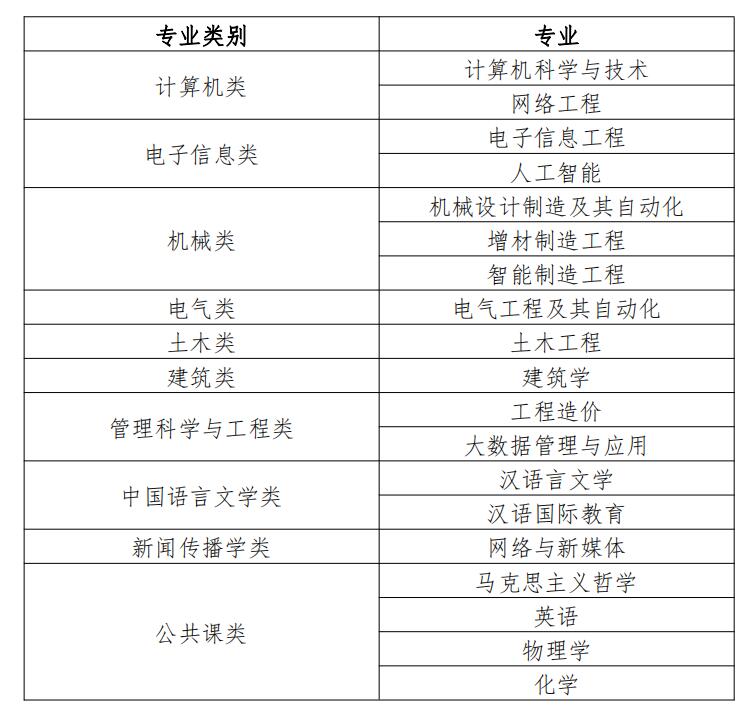 | 专业类别 | 专业 |
|---|---|
| 计算机类 | 计算机科学与技术 |
| | 网络工程 |
| 电子信息类 | 电子信息工程 |
| | 人工智能 |
| 机械类 | 机械设计制造及其自动化 |
| | 增材制造工程 |
| | 智能制造工程 |
| 电气类 | 电气工程及其自动化 |
| 土木类 | 土木工程 |
| 建筑类 | 建筑学 |
| 管理科学与工程类 | 工程造价 |
| | 大数据管理与应用 |
| 中国语言文学类 | 汉语言文学 |
| | 汉语国际教育 |
| 新闻传播学类 | 网络与新媒体 |
| 公共课类 | 马克思主义哲学 |
| | 英语 |
| | 物理学 |
| | 化学 |